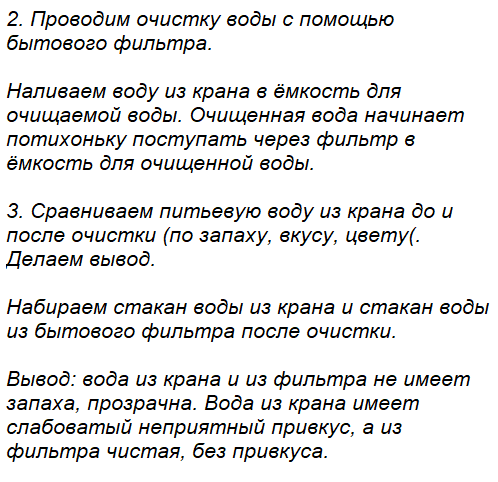 2. Проводим очистку воды с помощью бытового фильтра.

Наливаем воду из крана в ёмкость для очищаемой воды. Очищенная вода начинает потихоньку поступать через фильтр в ёмкость для очищенной воды.

3. Сравниваем питьевую воду из крана до и после очистки (по запаху, вкусу, цвету(. Делаем вывод.

Набираем стакан воды из крана и стакан воды из бытового фильтра после очистки.

Вывод: вода из крана и из фильтра не имеет запаха, прозрачна. Вода из крана имеет слабоватый неприятный привкус, а из фильтра чистая, без привкуса.